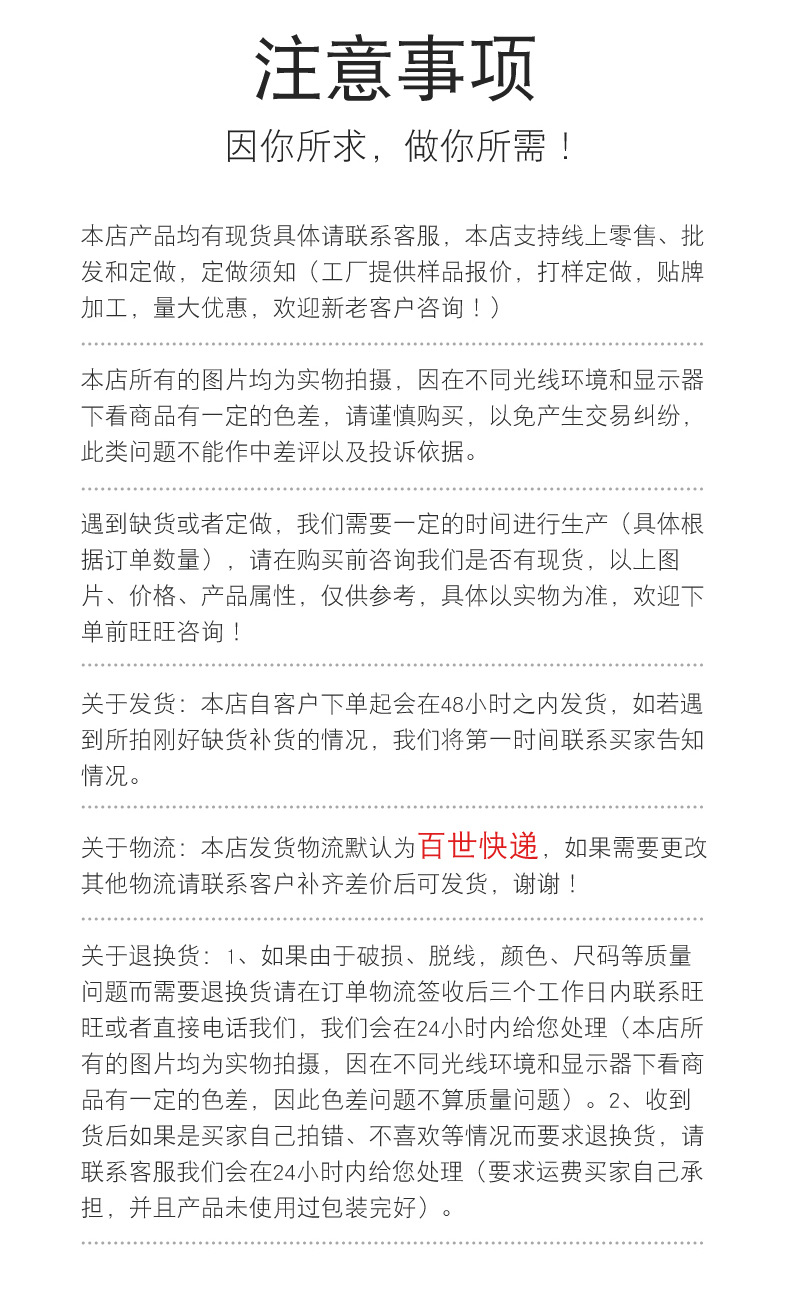 注意事项

因你所求，做你所需！

本店产品均有现货具体请联系客服，本店支持线上零售、批发和定做，定做须知（工厂提供样品报价，打样定做，贴牌加工，量大优惠，欢迎新老客户咨询！）

本店所有的图片均为实物拍摄，因在不同光线环境和显示器下看商品有一定的色差，请谨慎购买，以免产生交易纠纷，此类问题不能作中差评以及投诉依据。

遇到缺货或者定做，我们需要一定的时间进行生产（具体根据订单数量），请在购买前咨询我们是否有现货，以上图片、价格、产品属性，仅供参考，具体以实物为准，欢迎下单前旺旺咨询！

关于发货：本店自客户下单起会在48小时之内发货，如若遇到所拍刚好缺货补货的情况，我们将第一时间联系买家告知情况。

关于物流：本店发货物流默认为百世快递，如果需要更改其他物流请联系客户补齐差价后可发货，谢谢！

关于退换货：1、如果由于破损、脱线，颜色、尺码等质量问题而需要退换货请在订单物流签收后三个工作日内联系旺旺或者直接电话我们，我们会在24小时内给您处理（本店所有的图片均为实物拍摄，因在不同光线环境和显示器下看商品有一定的色差，因此色差问题不算质量问题）。2、收到货后如果是买家自己拍错、不喜欢等情况而要求退换货，请联系客服我们会在24小时内给您处理（要求运费买家自己承担，并且产品未使用过包装完好）。